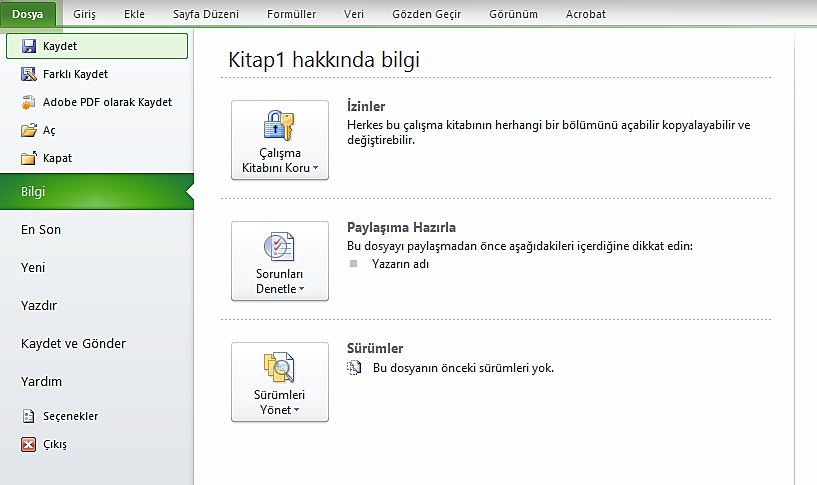 Dosya Giriş Ekle Sayfa Düzeni Formüller Veri Gözden Geçir Görünüm Acrobat

Kaydet
Farklı Kaydet
Adobe PDF olarak Kaydet
Aç
Kapat
Bilgi
En Son
Yeni
Yazdır
Kaydet ve Gönder
Yardım
Seçenekler
Çıkış

Kitap1 hakkında bilgi

Çalışma Kitabını Koru

İzinler
Herkes bu çalışma kitabının herhangi bir bölümünü açabilir kopyalayabilir ve değiştirebilir.

Sorunları Denetle

Paylaşıma Hazırla
Bu dosyayı paylaşmadan önce aşağıdakileri içerdiğine dikkat edin:
Yazarın adı

Sürümleri Yönet

Sürümler
Bu dosyanın önceki sürümleri yok.